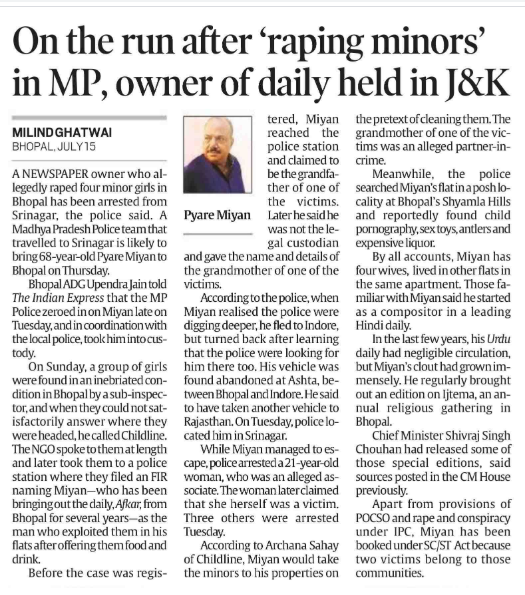 On the run after 'raping minors' in MP, owner of daily held in J&K

MILIND GHATWAI
BHOPAL, JULY 15

A NEWSPAPER owner who allegedly raped four minor girls in Bhopal has been arrested from Srinagar, the police said. A Madhya Pradesh Police team that travelled to Srinagar is likely to bring 68-year-old Pyare Miyan to Bhopal on Thursday.

Bhopal ADG Upendra Jain told The Indian Express that the MP Police zeroed in on Miyan late on Tuesday, and in coordination with the local police, took him into custody.

On Sunday, a group of girls were found in an inebriated condition in Bhopal by a sub-inspector, and when they could not satisfactorily answer where they were headed, he called Childline. The NGO spoke to them at length and later took them to a police station where they filed an FIR naming Miyan—who has been bringing out the daily, Afkar, from Bhopal for several years—as the man who exploited them in his flats after offering them food and drink.

Before the case was registered, Miyan reached the police station and claimed to be the grandfather of one of the victims. Later he said he was not the legal custodian and gave the name and details of the grandmother of one of the victims.

Pyare Miyan

According to the police, when Miyan realised the police were digging deeper, he fled to Indore, but turned back after learning that the police were looking for him there too. His vehicle was found abandoned at Ashta, between Bhopal and Indore. He said to have taken another vehicle to Rajasthan. On Tuesday, police located him in Srinagar.

While Miyan managed to escape, police arrested a 21-year-old woman, who was an alleged associate. The woman later claimed that she herself was a victim. Three others were arrested Tuesday.

According to Archana Sahay of Childline, Miyan would take the minors to his properties on the pretext of cleaning them. The grandmother of one of the victims was an alleged partner-in-crime.

Meanwhile, the police searched Miyan's flat in a posh locality at Bhopal's Shyamla Hills and reportedly found child pornography, sex toys, antlers and expensive liquor.

By all accounts, Miyan has four wives, lived in other flats in the same apartment. Those familiar with Miyan said he started as a compositor in a leading Hindi daily.

In the last few years, his Urdu daily had negligible circulation, but Miyan's clout had grown immensely. He regularly brought out an edition on Ijtema, an annual religious gathering in Bhopal.

Chief Minister Shivraj Singh Chouhan had released some of those special editions, said sources posted in the CM House previously.

Apart from provisions of POCSO and rape and conspiracy under IPC, Miyan has been booked under SC/ST Act because two victims belong to those communities.